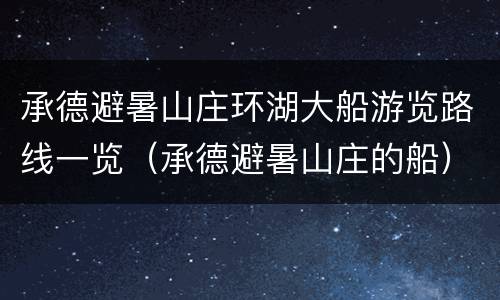 承德避暑山庄环湖大船游览路线一览（承德避暑山庄的船）